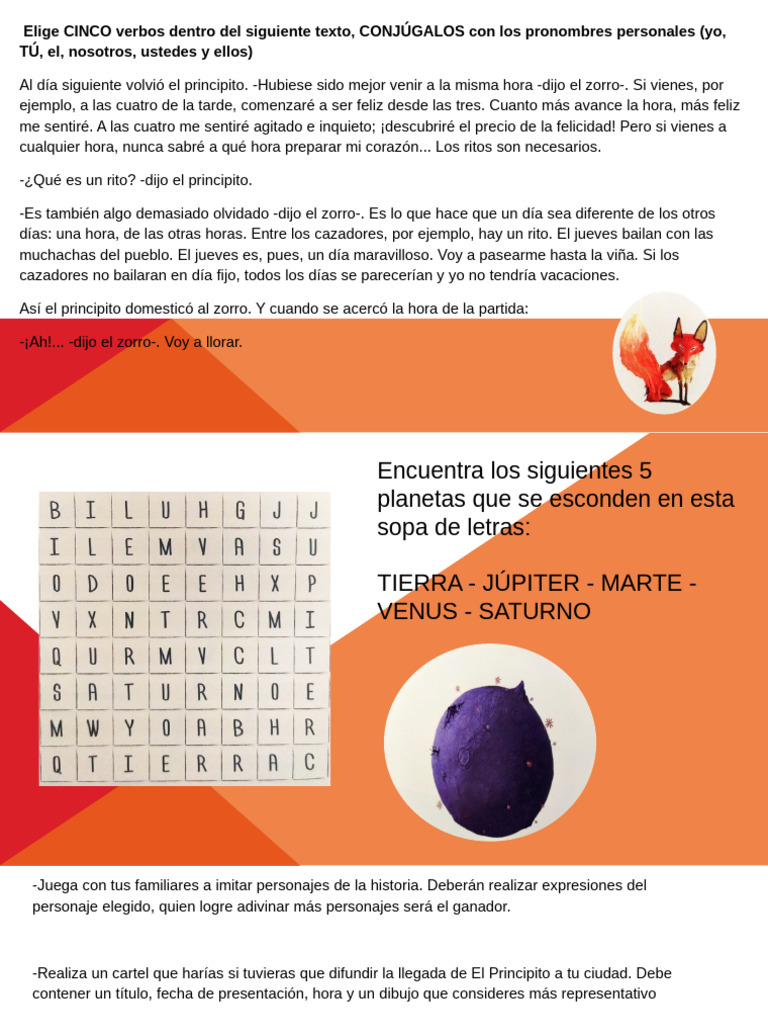 Elige CINCO verbos dentro del siguiente texto, CONJÚGALOS con los pronombres personales (yo, TÚ, el, nosotros, ustedes y ellos)

Al día siguiente volvió el principito. -Hubiese sido mejor venir a la misma hora -dijo el zorro-. Si vienes, por ejemplo, a las cuatro de la tarde, comenzaré a ser feliz desde las tres. Cuanto más avance la hora, más feliz me sentiré. A las cuatro me sentiré agitado e inquieto; ¡descubriré el precio de la felicidad! Pero si vienes a cualquier hora, nunca sabré a qué hora preparar mi corazón... Los ritos son necesarios.

-¿Qué es un rito? -dijo el principito.

-Es también algo demasiado olvidado -dijo el zorro-. Es lo que hace que un día sea diferente de los otros días: una hora, de las otras horas. Entre los cazadores, por ejemplo, hay un rito. El jueves bailan con las muchachas del pueblo. El jueves es, pues, un día maravilloso. Voy a pasearme hasta la viña. Si los cazadores no bailaran en día fijo, todos los días se parecerían y yo no tendría vacaciones.

Así el principito domesticó al zorro. Y cuando se acercó la hora de la partida:

-¡Ah!... -dijo el zorro-. Voy a llorar.

| B | I | L | U | H | G | J | J |
|---|---|---|---|---|---|---|---|
| I | L | E | M | V | A | S | U |
| O | D | O | E | E | H | X | P |
| V | X | N | T | R | C | M | I |
| Q | U | R | M | V | C | L | T |
| S | A | T | U | R | N | O | E |
| M | W | Y | O | A | B | H | R |
| Q | T | I | E | R | R | A | C |

Encuentra los siguientes 5 planetas que se esconden en esta sopa de letras:

TIERRA - JÚPITER - MARTE - VENUS - SATURNO

-Juega con tus familiares a imitar personajes de la historia. Deberán realizar expresiones del personaje elegido, quien logre adivinar más personajes será el ganador.

-Realiza un cartel que harías si tuvieras que difundir la llegada de El Principito a tu ciudad. Debe contener un título, fecha de presentación, hora y un dibujo que consideres más representativo